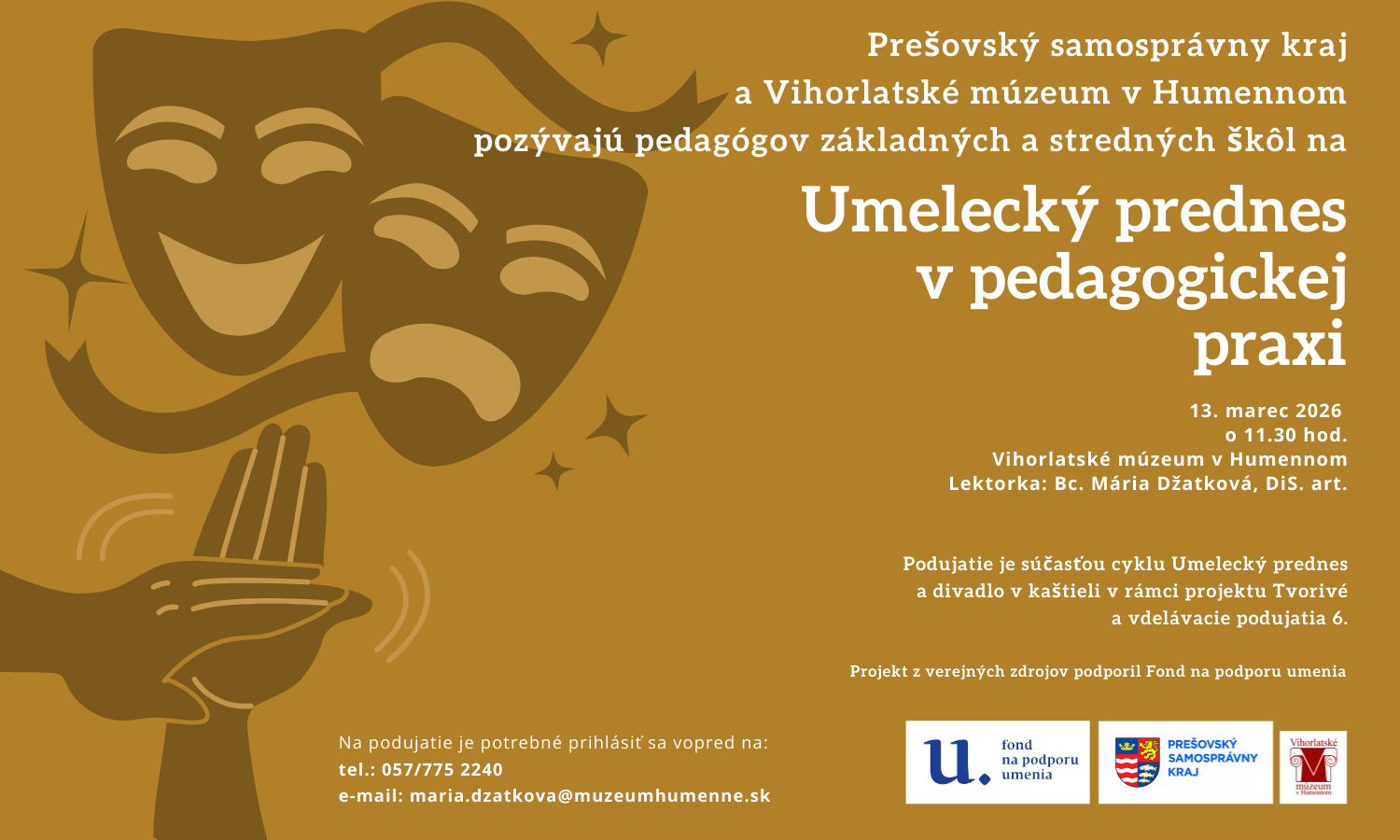 Prešovský samosprávny kraj
a Vihorlatské múzeum v Humennom
pozývajú pedagógov základných a stredných škôl na

Umelecký prednes
v pedagogickej
praxi

13. marec 2026
o 11.30 hod.
Vihorlatské múzeum v Humennom
Lektorka: Bc. Mária Džatková, DiS. art.

Podujatie je súčasťou cyklu Umelecký prednes a divadlo v kaštieli v rámci projektu Tvorivé a vdelávacie podujatia 6.

Projekt z verejných zdrojov podporil Fond na podporu umenia

Na podujatie je potrebné prihlásiť sa vopred na:
tel.: 057/775 2240
e-mail: maria.dzatkova@muzeumhumenne.sk

u. fond na podporu umenia

PREŠOVSKÝ SAMOSPRÁVNY KRAJ

Vihorlatské múzeum v Humennom